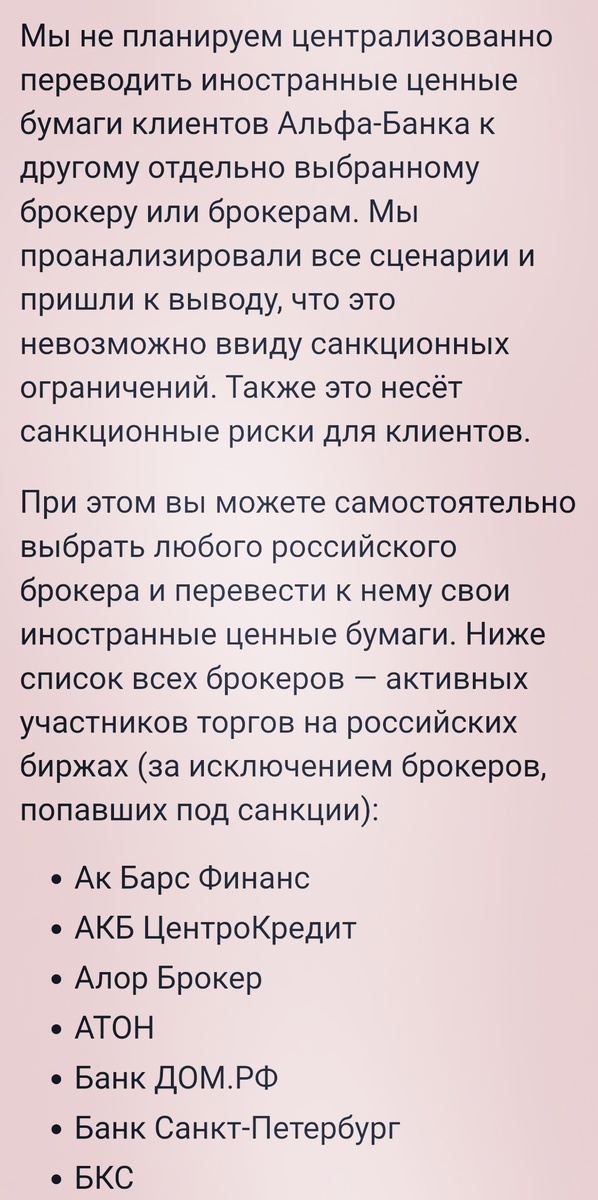 Мы не планируем централизованно переводить иностранные ценные бумаги клиентов Альфа-Банка к другому отдельно выбранному брокеру или брокерам. Мы проанализировали все сценарии и пришли к выводу, что это невозможно ввиду санкционных ограничений. Также это несёт санкционные риски для клиентов.

При этом вы можете самостоятельно выбрать любого российского брокера и перевести к нему свои иностранные ценные бумаги. Ниже список всех брокеров — активных участников торгов на российских биржах (за исключением брокеров, попавших под санкции):

• Ак Барс Финанс
• АКБ ЦентроКредит
• Алор Брокер
• АТОН
• Банк ДОМ.РФ
• Банк Санкт-Петербург
• БКС